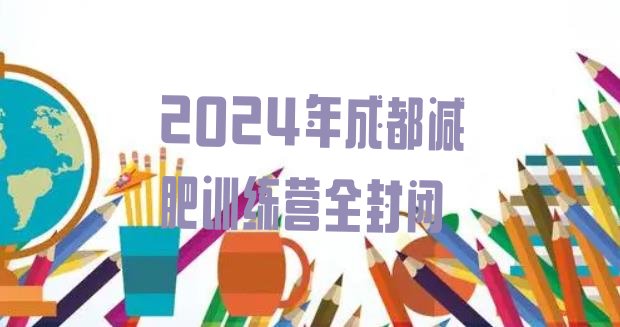 2024年成都减肥训练营全封闭